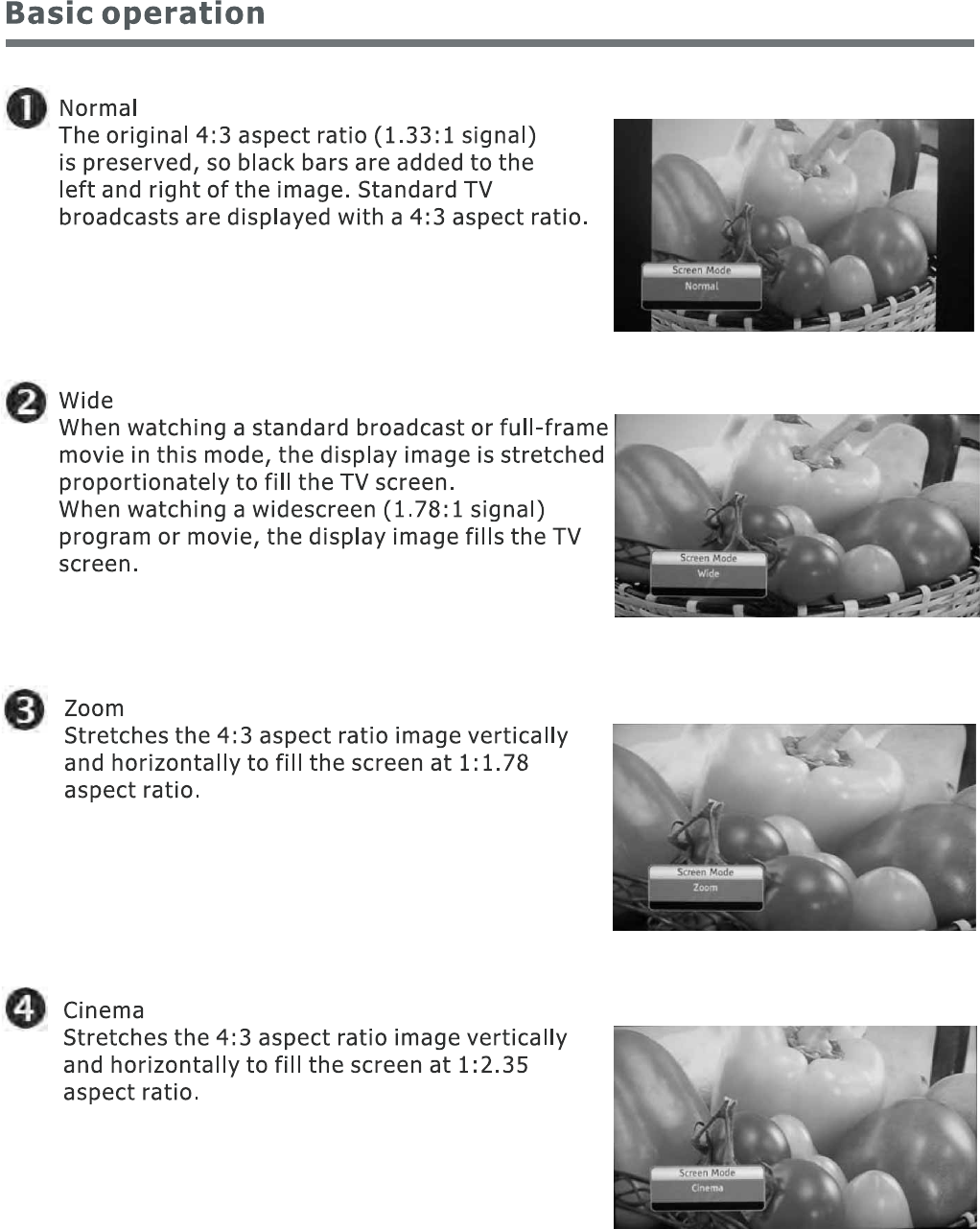 Basic operation

1 Normal
The original 4:3 aspect ratio (1.33:1 signal) is preserved, so black bars are added to the left and right of the image. Standard TV broadcasts are displayed with a 4:3 aspect ratio.

Screen Mode
Normal

2 Wide
When watching a standard broadcast or full-frame movie in this mode, the display image is stretched proportionately to fill the TV screen.
When watching a widescreen (1.78:1 signal) program or movie, the display image fills the TV screen.

Screen Mode
Wide

3 Zoom
Stretches the 4:3 aspect ratio image vertically and horizontally to fill the screen at 1:1.78 aspect ratio.

Screen Mode
Zoom

4 Cinema
Stretches the 4:3 aspect ratio image vertically and horizontally to fill the screen at 1:2.35 aspect ratio.

Screen Mode
Cinema